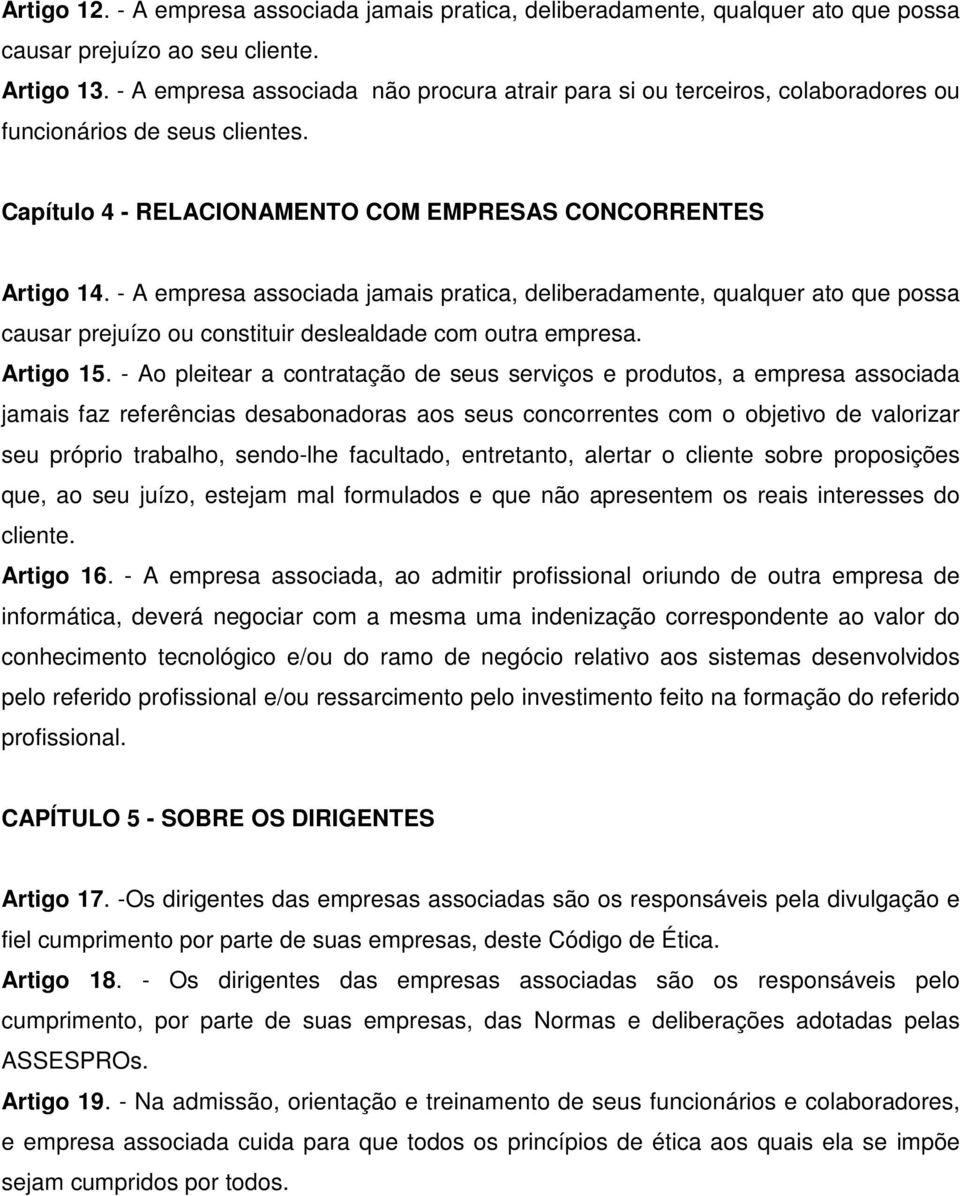 Artigo 12. - A empresa associada jamais pratica, deliberadamente, qualquer ato que possa causar prejuízo ao seu cliente.
Artigo 13. - A empresa associada não procura atrair para si ou terceiros, colaboradores ou funcionários de seus clientes.

Capítulo 4 - RELACIONAMENTO COM EMPRESAS CONCORRENTES

Artigo 14. - A empresa associada jamais pratica, deliberadamente, qualquer ato que possa causar prejuízo ou constituir deslealdade com outra empresa.
Artigo 15. - Ao pleitear a contratação de seus serviços e produtos, a empresa associada jamais faz referências desabonadoras aos seus concorrentes com o objetivo de valorizar seu próprio trabalho, sendo-lhe facultado, entretanto, alertar o cliente sobre proposições que, ao seu juízo, estejam mal formulados e que não apresentem os reais interesses do cliente.
Artigo 16. - A empresa associada, ao admitir profissional oriundo de outra empresa de informática, deverá negociar com a mesma uma indenização correspondente ao valor do conhecimento tecnológico e/ou do ramo de negócio relativo aos sistemas desenvolvidos pelo referido profissional e/ou ressarcimento pelo investimento feito na formação do referido profissional.

CAPÍTULO 5 - SOBRE OS DIRIGENTES

Artigo 17. -Os dirigentes das empresas associadas são os responsáveis pela divulgação e fiel cumprimento por parte de suas empresas, deste Código de Ética.
Artigo 18. - Os dirigentes das empresas associadas são os responsáveis pelo cumprimento, por parte de suas empresas, das Normas e deliberações adotadas pelas ASSESPROs.
Artigo 19. - Na admissão, orientação e treinamento de seus funcionários e colaboradores, e empresa associada cuida para que todos os princípios de ética aos quais ela se impõe sejam cumpridos por todos.